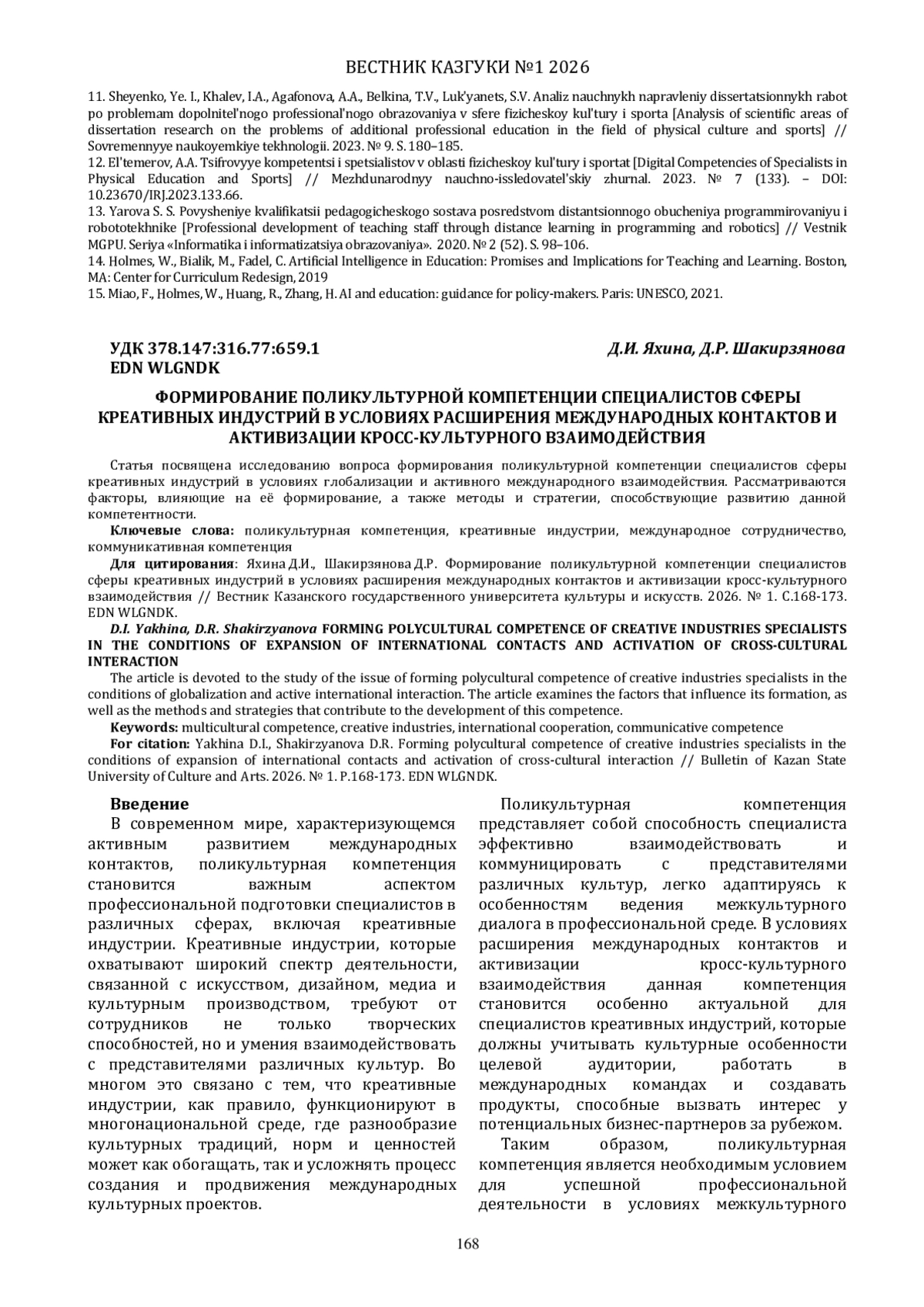 ВЕСТНИК КАЗГУКИ №1 2026

11. Sheyenko, Ye. I., Khalev, I.A., Agafonova, A.A., Belkina, T.V., Luk'yanets, S.V. Analiz nauchnykh napravleniy dissertatsionnykh rabot po problemam dopolnitel'nogo professional'nogo obrazovaniya v sfere fizicheskoy kul'tury i sporta [Analysis of scientific areas of dissertation research on the problems of additional professional education in the field of physical culture and sports] // Sovremennyye naukoyemkiye tekhnologii. 2023. № 9. S. 180–185.
12. El'temerov, A.A. Tsifrovyye kompetentsi i spetsialistov v oblasti fizicheskoy kul'tury i sportat [Digital Competencies of Specialists in Physical Education and Sports] // Mezhdunarodnyy nauchno-issledovatel'skiy zhurnal. 2023. № 7 (133). – DOI: 10.23670/IRJ.2023.133.66.
13. Yarova S. S. Povysheniye kvalifikatsii pedagogicheskogo sostava posredstvom distantsionnogo obucheniya programmirovaniyu i robototekhnike [Professional development of teaching staff through distance learning in programming and robotics] // Vestnik MGPU. Seriya «Informatika i informatizatsiya obrazovaniya». 2020. № 2 (52). S. 98–106.
14. Holmes, W., Bialik, M., Fadel, C. Artificial Intelligence in Education: Promises and Implications for Teaching and Learning. Boston, MA: Center for Curriculum Redesign, 2019
15. Miao, F., Holmes, W., Huang, R., Zhang, H. AI and education: guidance for policy-makers. Paris: UNESCO, 2021.

УДК 378.147:316.77:659.1
EDN WLGNDK
Д.И. Яхина, Д.Р. Шакирзянова

ФОРМИРОВАНИЕ ПОЛИКУЛЬТУРНОЙ КОМПЕТЕНЦИИ СПЕЦИАЛИСТОВ СФЕРЫ КРЕАТИВНЫХ ИНДУСТРИЙ В УСЛОВИЯХ РАСШИРЕНИЯ МЕЖДУНАРОДНЫХ КОНТАКТОВ И АКТИВИЗАЦИИ КРОСС-КУЛЬТУРНОГО ВЗАИМОДЕЙСТВИЯ

Статья посвящена исследованию вопроса формирования поликультурной компетенции специалистов сферы креативных индустрий в условиях глобализации и активного международного взаимодействия. Рассматриваются факторы, влияющие на её формирование, а также методы и стратегии, способствующие развитию данной компетентности.

Ключевые слова: поликультурная компетенция, креативные индустрии, международное сотрудничество, коммуникативная компетенция

Для цитирования: Яхина Д.И., Шакирзянова Д.Р. Формирование поликультурной компетенции специалистов сферы креативных индустрий в условиях расширения международных контактов и активизации кросс-культурного взаимодействия // Вестник Казанского государственного университета культуры и искусств. 2026. № 1. С.168-173. EDN WLGNDK.

D.I. Yakhina, D.R. Shakirzyanova FORMING POLYCULTURAL COMPETENCE OF CREATIVE INDUSTRIES SPECIALISTS IN THE CONDITIONS OF EXPANSION OF INTERNATIONAL CONTACTS AND ACTIVATION OF CROSS-CULTURAL INTERACTION

The article is devoted to the study of the issue of forming polycultural competence of creative industries specialists in the conditions of globalization and active international interaction. The article examines the factors that influence its formation, as well as the methods and strategies that contribute to the development of this competence.

Keywords: multicultural competence, creative industries, international cooperation, communicative competence

For citation: Yakhina D.I., Shakirzyanova D.R. Forming polycultural competence of creative industries specialists in the conditions of expansion of international contacts and activation of cross-cultural interaction // Bulletin of Kazan State University of Culture and Arts. 2026. № 1. P.168-173. EDN WLGNDK.

Введение

В современном мире, характеризующемся активным развитием международных контактов, поликультурная компетенция становится важным аспектом профессиональной подготовки специалистов в различных сферах, включая креативные индустрии. Креативные индустрии, которые охватывают широкий спектр деятельности, связанной с искусством, дизайном, медиа и культурным производством, требуют от сотрудников не только творческих способностей, но и умения взаимодействовать с представителями различных культур. Во многом это связано с тем, что креативные индустрии, как правило, функционируют в многонациональной среде, где разнообразие культурных традиций, норм и ценностей может как обогащать, так и усложнять процесс создания и продвижения международных культурных проектов.

Поликультурная компетенция представляет собой способность специалиста эффективно взаимодействовать и коммуницировать с представителями различных культур, легко адаптируясь к особенностям ведения межкультурного диалога в профессиональной среде. В условиях расширения международных контактов и активизации кросс-культурного взаимодействия данная компетенция становится особенно актуальной для специалистов креативных индустрий, которые должны учитывать культурные особенности целевой аудитории, работать в международных командах и создавать продукты, способные вызвать интерес у потенциальных бизнес-партнеров за рубежом.

Таким образом, поликультурная компетенция является необходимым условием для успешной профессиональной деятельности в условиях межкультурного

168